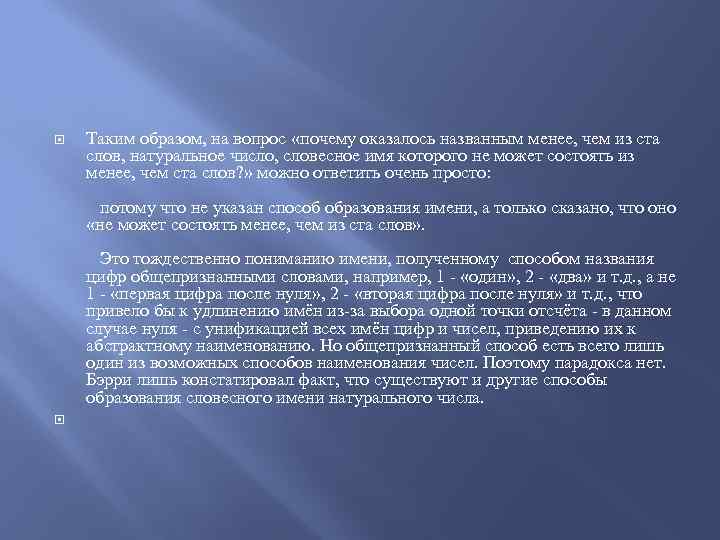 Таким образом, на вопрос «почему оказалось названным менее, чем из ста слов, натуральное число, словесное имя которого не может состоять из менее, чем ста слов?» можно ответить очень просто:

потому что не указан способ образования имени, а только сказано, что оно «не может состоять менее, чем из ста слов».

Это тождественно пониманию имени, полученному способом названия цифр общепризнанными словами, например, 1 - «один», 2 - «два» и т.д., а не 1 - «первая цифра после нуля», 2 - «вторая цифра после нуля» и т.д., что привело бы к удлинению имён из-за выбора одной точки отсчёта - в данном случае нуля - с унификацией всех имён цифр и чисел, приведению их к абстрактному наименованию. Но общепризнанный способ есть всего лишь один из возможных способов наименования чисел. Поэтому парадокса нет. Бэрри лишь констатировал факт, что существуют и другие способы образования словесного имени натурального числа.